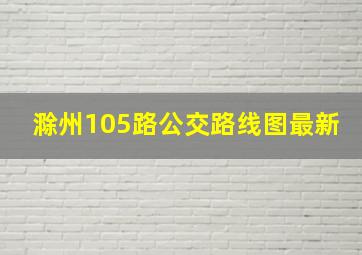 滁州105路公交路线图最新